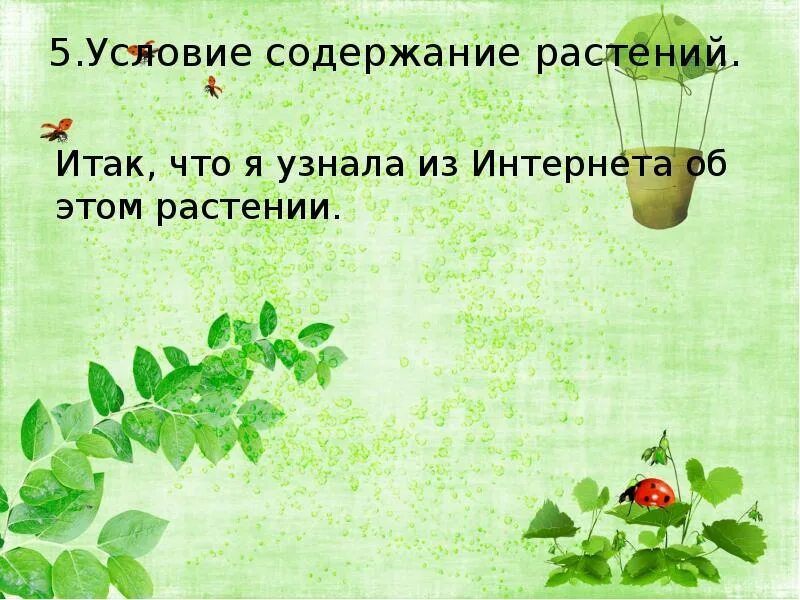 5.Условие содержание растений.

Итак, что я узнала из Интернета об этом растении.